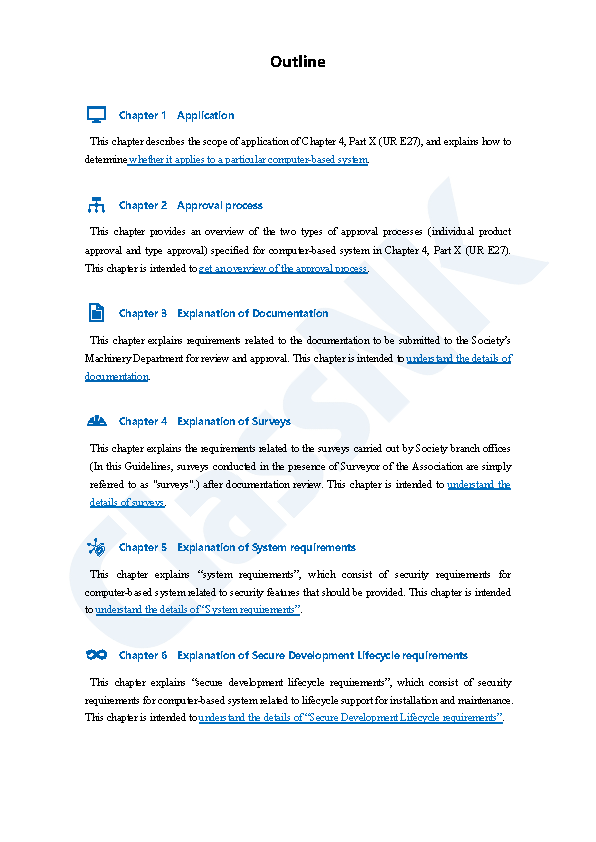 Outline

Chapter 1 Application

This chapter describes the scope of application of Chapter 4, Part X (UR E27), and explains how to determine whether it applies to a particular computer-based system.

Chapter 2 Approval process

This chapter provides an overview of the two types of approval processes (individual product approval and type approval) specified for computer-based system in Chapter 4, Part X (UR E27). This chapter is intended to get an overview of the approval process.

Chapter 3 Explanation of Documentation

This chapter explains requirements related to the documentation to be submitted to the Society's Machinery Department for review and approval. This chapter is intended to understand the details of documentation.

Chapter 4 Explanation of Surveys

This chapter explains the requirements related to the surveys carried out by Society branch offices (In this Guidelines, surveys conducted in the presence of Surveyor of the Association are simply referred to as "surveys".) after documentation review. This chapter is intended to understand the details of surveys.

Chapter 5 Explanation of System requirements

This chapter explains "system requirements", which consist of security requirements for computer-based system related to security features that should be provided. This chapter is intended to understand the details of "System requirements".

Chapter 6 Explanation of Secure Development Lifecycle requirements

This chapter explains "secure development lifecycle requirements", which consist of security requirements for computer-based system related to lifecycle support for installation and maintenance. This chapter is intended to understand the details of "Secure Development Lifecycle requirements".

ClassNK